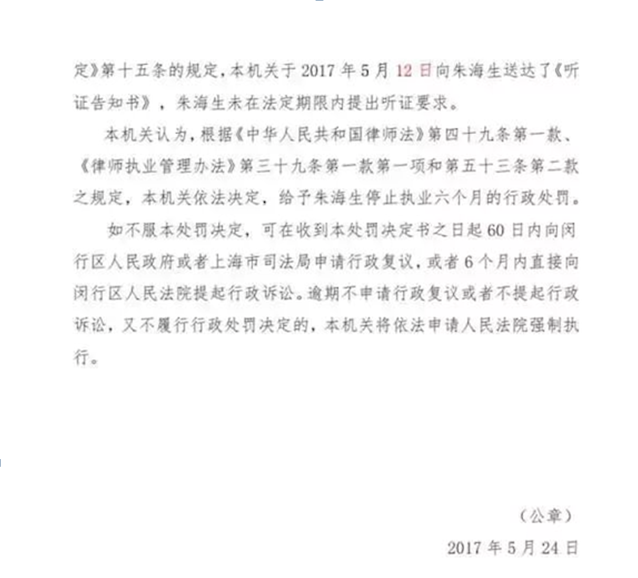 定》第十五条的规定，本机关于 2017 年 5 月 12 日向朱海生送达了《听证告知书》，朱海生未在法定期限内提出听证要求。

本机关认为，根据《中华人民共和国律师法》第四十九条第一款、《律师执业管理办法》第三十九条第一款第一项和第五十三条第二款之规定，本机关依法决定，给予朱海生停止执业六个月的行政处罚。

如不服本处罚决定，可在收到本处罚决定书之日起 60 日内向闵行区人民政府或者上海市司法局申请行政复议，或者 6 个月内直接向闵行区人民法院提起行政诉讼。逾期不申请行政复议或者不提起行政诉讼，又不履行行政处罚决定的，本机关将依法申请人民法院强制执行。

（公章）

2017 年 5 月 24 日